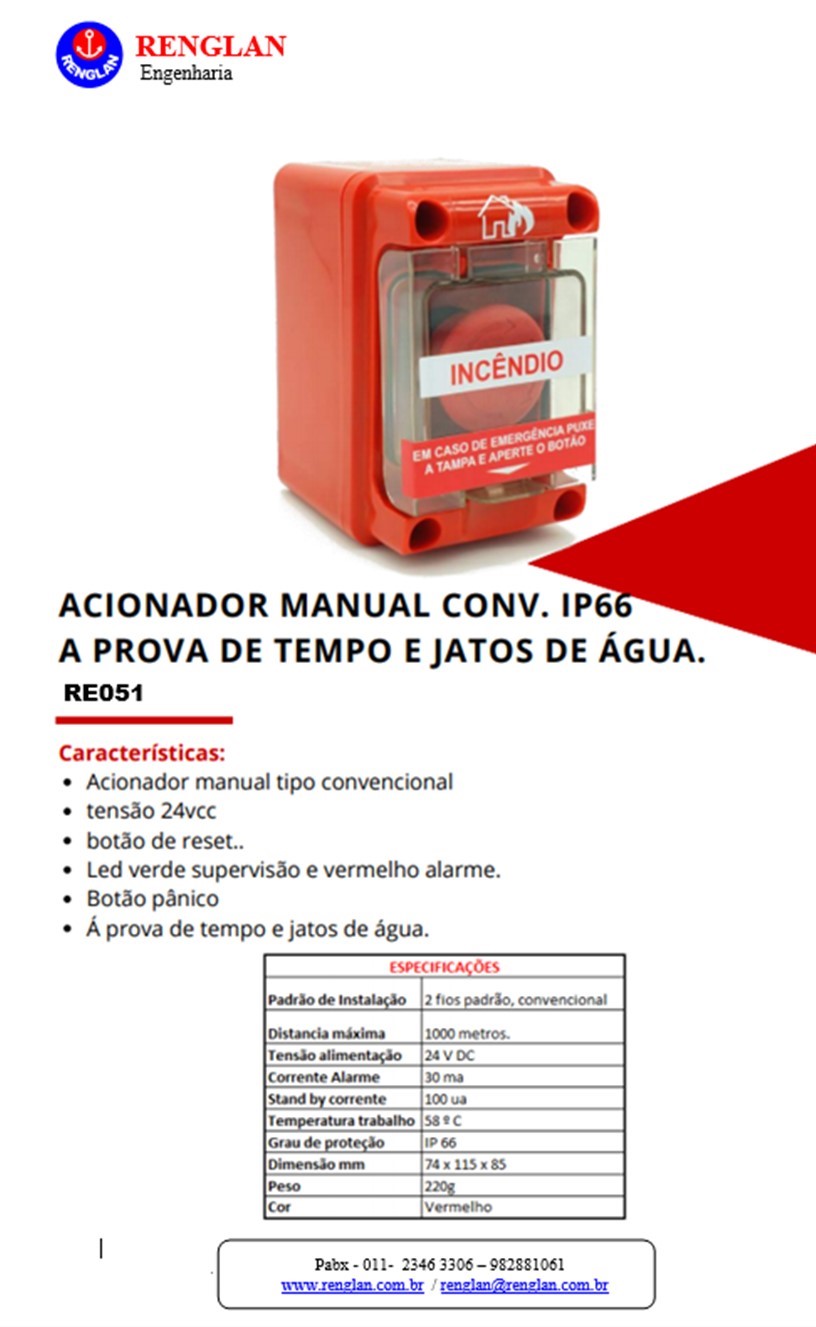 RENGLAN
RENGLAN
Engenharia

INCÊNDIO
EM CASO DE EMERGÊNCIA PUXE A TAMPA E APERTE O BOTÃO

ACIONADOR MANUAL CONV. IP66
A PROVA DE TEMPO E JATOS DE ÁGUA.
RE051

Características:
• Acionador manual tipo convencional
• tensão 24vcc
• botão de reset..
• Led verde supervisão e vermelho alarme.
• Botão pânico
• Á prova de tempo e jatos de água.

| ESPECIFICAÇÕES | |
|---|---|
| Padrão de Instalação | 2 fios padrão, convencional |
| Distancia máxima | 1000 metros. |
| Tensão alimentação | 24 V DC |
| Corrente Alarme | 30 ma |
| Stand by corrente | 100 ua |
| Temperatura trabalho | 58 º C |
| Grau de proteção | IP 66 |
| Dimensão mm | 74 x 115 x 85 |
| Peso | 220g |
| Cor | Vermelho |

Pabx - 011- 2346 3306 – 982881061
www.renglan.com.br / renglan@renglan.com.br